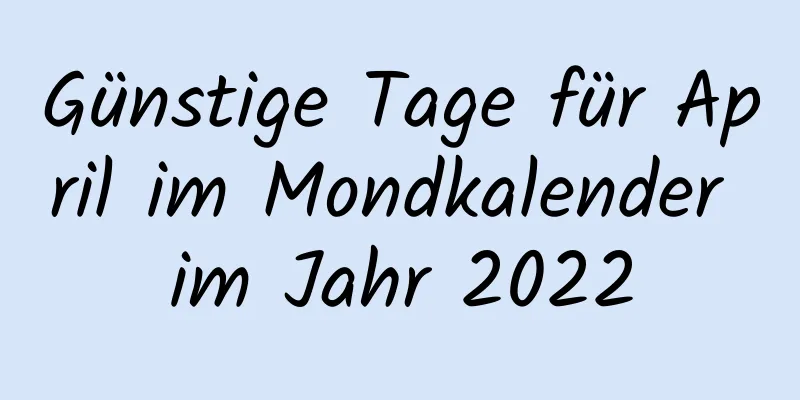 Günstige Tage für April im Mondkalender im Jahr 2022